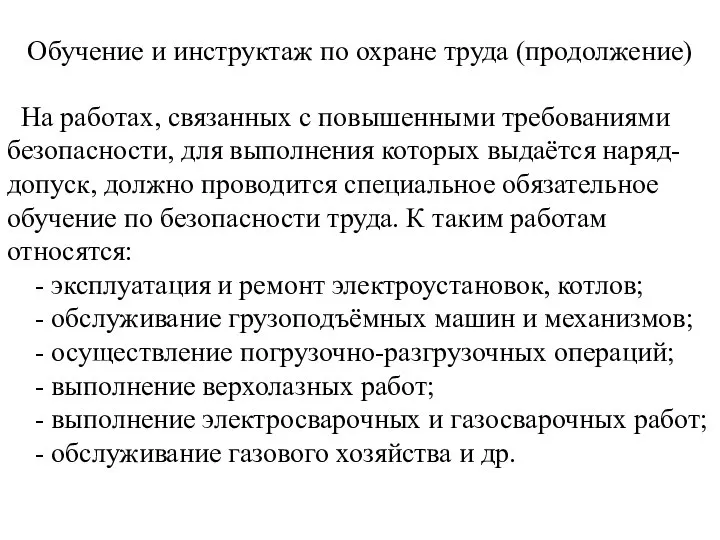 Обучение и инструктаж по охране труда (продолжение)

На работах, связанных с повышенными требованиями безопасности, для выполнения которых выдаётся наряд-допуск, должно проводится специальное обязательное обучение по безопасности труда. К таким работам относятся:
- эксплуатация и ремонт электроустановок, котлов;
- обслуживание грузоподъёмных машин и механизмов;
- осуществление погрузочно-разгрузочных операций;
- выполнение верхолазных работ;
- выполнение электросварочных и газосварочных работ;
- обслуживание газового хозяйства и др.